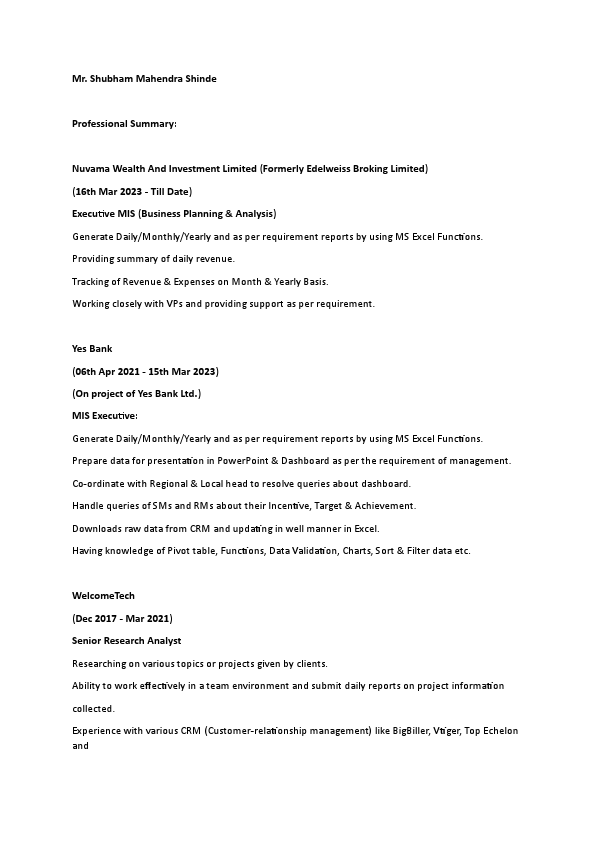 Mr. Shubham Mahendra Shinde

Professional Summary:

Nuvama Wealth And Investment Limited (Formerly Edelweiss Broking Limited)

(16th Mar 2023 - Till Date)

Executive MIS (Business Planning & Analysis)

Generate Daily/Monthly/Yearly and as per requirement reports by using MS Excel Functions.

Providing summary of daily revenue.

Tracking of Revenue & Expenses on Month & Yearly Basis.

Working closely with VPs and providing support as per requirement.

Yes Bank

(06th Apr 2021 - 15th Mar 2023)

(On project of Yes Bank Ltd.)

MIS Executive:

Generate Daily/Monthly/Yearly and as per requirement reports by using MS Excel Functions.

Prepare data for presentation in PowerPoint & Dashboard as per the requirement of management.

Co-ordinate with Regional & Local head to resolve queries about dashboard.

Handle queries of SMs and RMs about their Incentive, Target & Achievement.

Downloads raw data from CRM and updating in well manner in Excel.

Having knowledge of Pivot table, Functions, Data Validation, Charts, Sort & Filter data etc.

WelcomeTech

(Dec 2017 - Mar 2021)

Senior Research Analyst

Researching on various topics or projects given by clients.

Ability to work effectively in a team environment and submit daily reports on project information collected.

Experience with various CRM (Customer-relationship management) like BigBiller, Vtiger, Top Echelon and